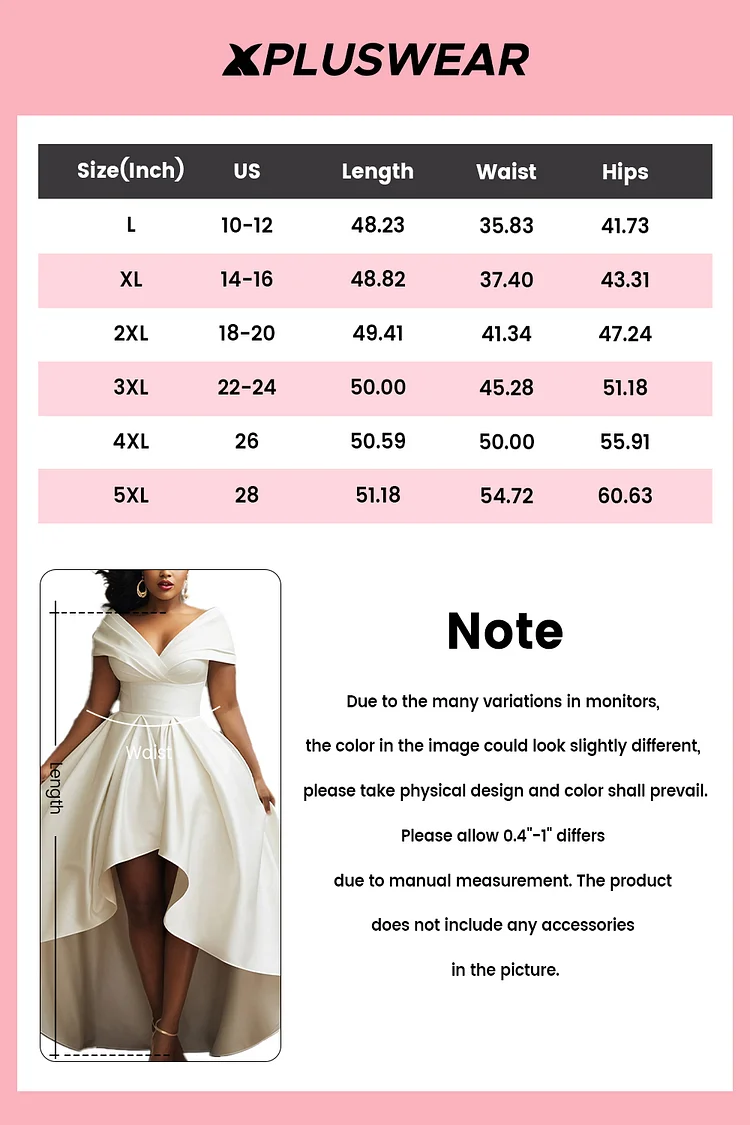 XPLUSWEAR

| Size(Inch) | US | Length | Waist | Hips |
|---|---|---|---|---|
| L | 10-12 | 48.23 | 35.83 | 41.73 |
| XL | 14-16 | 48.82 | 37.40 | 43.31 |
| 2XL | 18-20 | 49.41 | 41.34 | 47.24 |
| 3XL | 22-24 | 50.00 | 45.28 | 51.18 |
| 4XL | 26 | 50.59 | 50.00 | 55.91 |
| 5XL | 28 | 51.18 | 54.72 | 60.63 |

Waist

Length

Note

Due to the many variations in monitors, the color in the image could look slightly different, please take physical design and color shall prevail. Please allow 0.4"-1" differs due to manual measurement. The product does not include any accessories in the picture.